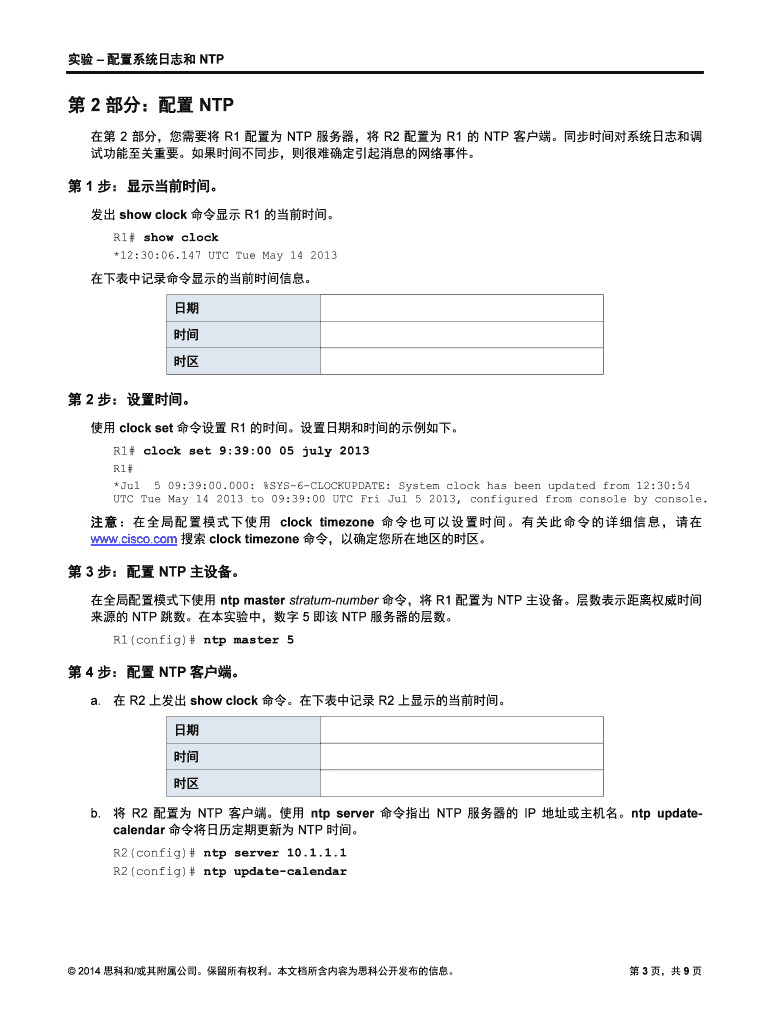 实验 – 配置系统日志和 NTP

第 2 部分：配置 NTP

在第 2 部分，您需要将 R1 配置为 NTP 服务器，将 R2 配置为 R1 的 NTP 客户端。同步时间对系统日志和调试功能至关重要。如果时间不同步，则很难确定引起消息的网络事件。

第 1 步：显示当前时间。

发出 show clock 命令显示 R1 的当前时间。

R1# show clock
*12:30:06.147 UTC Tue May 14 2013

在下表中记录命令显示的当前时间信息。

| 日期 | |
|---|---|
| 时间 | |
| 时区 | |

第 2 步：设置时间。

使用 clock set 命令设置 R1 的时间。设置日期和时间的示例如下。

R1# clock set 9:39:00 05 july 2013
R1#
*Jul  5 09:39:00.000: %SYS-6-CLOCKUPDATE: System clock has been updated from 12:30:54 UTC Tue May 14 2013 to 09:39:00 UTC Fri Jul 5 2013, configured from console by console.

注意：在全局配置模式下使用 clock timezone 命令也可以设置时间。有关此命令的详细信息，请在 www.cisco.com 搜索 clock timezone 命令，以确定您所在地区的时区。

第 3 步：配置 NTP 主设备。

在全局配置模式下使用 ntp master stratum-number 命令，将 R1 配置为 NTP 主设备。层数表示距离权威时间来源的 NTP 跳数。在本实验中，数字 5 即该 NTP 服务器的层数。

R1(config)# ntp master 5

第 4 步：配置 NTP 客户端。

a. 在 R2 上发出 show clock 命令。在下表中记录 R2 上显示的当前时间。

| 日期 | |
|---|---|
| 时间 | |
| 时区 | |

b. 将 R2 配置为 NTP 客户端。使用 ntp server 命令指出 NTP 服务器的 IP 地址或主机名。ntp update-calendar 命令将日历定期更新为 NTP 时间。

R2(config)# ntp server 10.1.1.1
R2(config)# ntp update-calendar

© 2014 思科和/或其附属公司。保留所有权利。本文档所含内容为思科公开发布的信息。

第 3 页，共 9 页